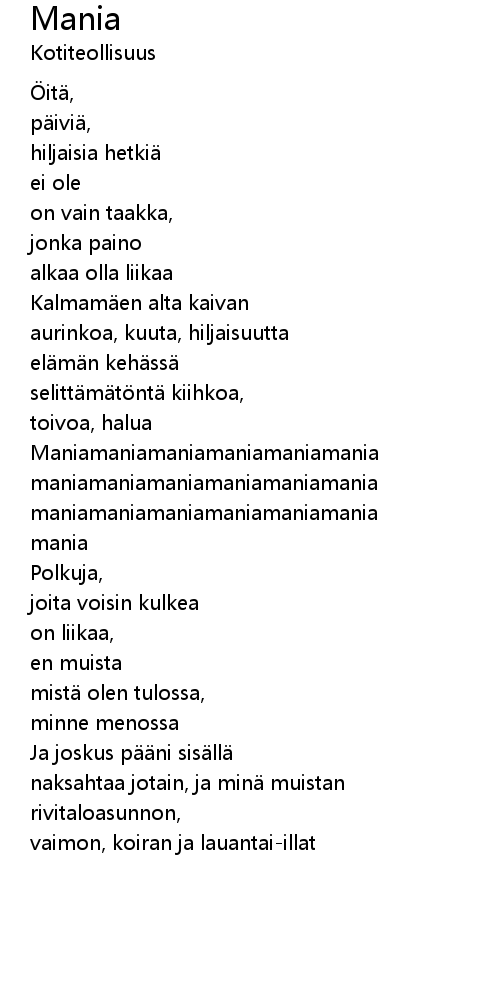 Mania
Kotiteollisuus

Öitä,
päiviä,
hiljaisia hetkiä
ei ole
on vain taakka,
jonka paino
alkaa olla liikaa
Kalmamäen alta kaivan
aurinkoa, kuuta, hiljaisuutta
elämän kehässä
selittämätöntä kiihkoa,
toivoa, halua
Maniamaniamaniamaniamaniamania
maniamaniamaniamaniamaniamania
maniamaniamaniamaniamaniamania
mania
Polkuja,
joita voisin kulkea
on liikaa,
en muista
mistä olen tulossa,
minne menossa
Ja joskus pääni sisällä
naksahtaa jotain, ja minä muistan
rivitaloasunnon,
vaimon, koiran ja lauantai-illat